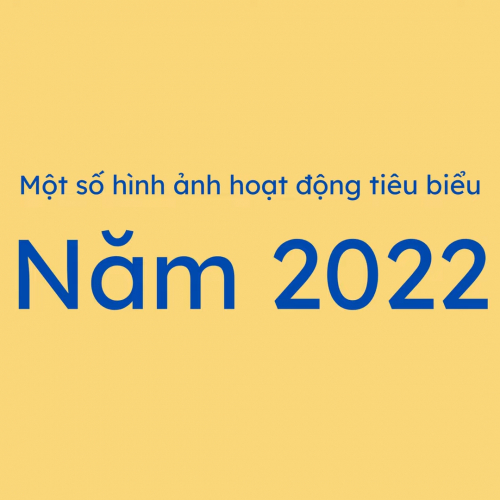 Một số hình ảnh hoạt động tiêu biểu

Năm 2022